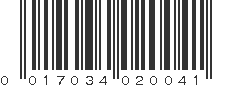 0 017034 020041